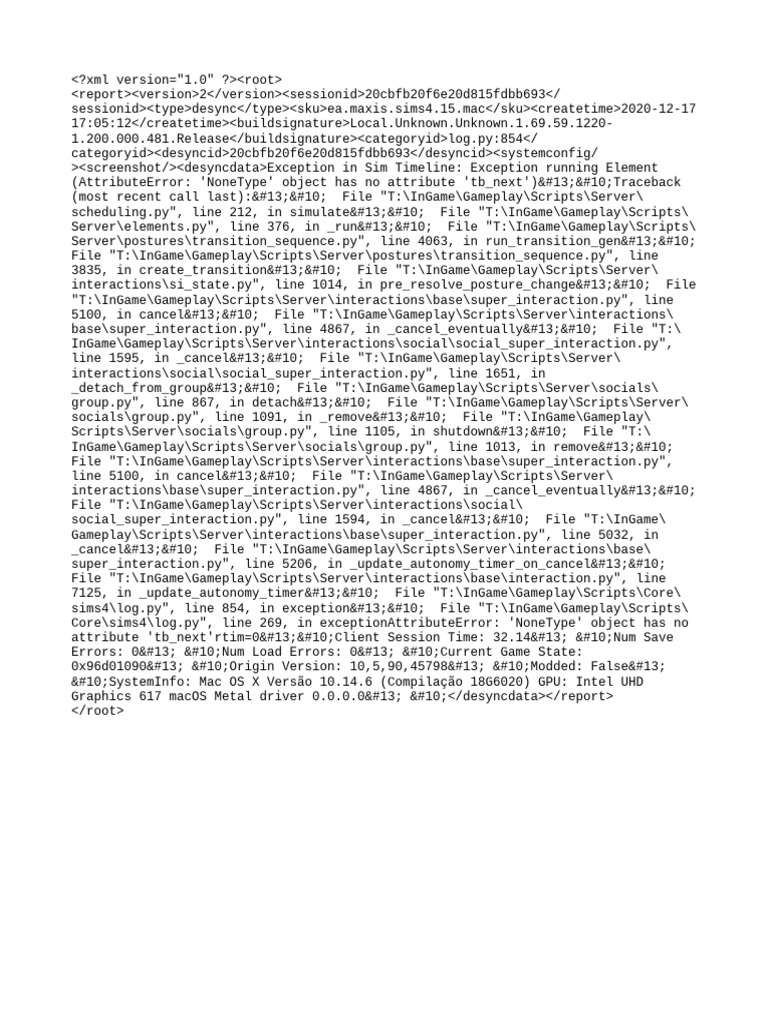 <?xml version="1.0" ?><root>
<report><version>2</version><sessionid>20cbfb20f6e20d815fdbb693</sessionid><type>desync</type><sku>ea.maxis.sims4.15.mac</sku><createtime>2020-12-17 17:05:12</createtime><buildsignature>Local.Unknown.Unknown.1.69.59.1220-1.200.000.481.Release</buildsignature><categoryid>log.py:854</categoryid><desyncid>20cbfb20f6e20d815fdbb693</desyncid><systemconfig/><screenshot/><desyncdata>Exception in Sim Timeline: Exception running Element (AttributeError: 'NoneType' object has no attribute 'tb_next')&#13;&#10;Traceback (most recent call last):&#13;&#10;  File "T:\InGame\Gameplay\Scripts\Server\scheduling.py", line 212, in simulate&#13;&#10;  File "T:\InGame\Gameplay\Scripts\Server\elements.py", line 376, in _run&#13;&#10;  File "T:\InGame\Gameplay\Scripts\Server\postures\transition_sequence.py", line 4063, in run_transition_gen&#13;&#10;  File "T:\InGame\Gameplay\Scripts\Server\postures\transition_sequence.py", line 3835, in create_transition&#13;&#10;  File "T:\InGame\Gameplay\Scripts\Server\interactions\si_state.py", line 1014, in pre_resolve_posture_change&#13;&#10;  File "T:\InGame\Gameplay\Scripts\Server\interactions\base\super_interaction.py", line 5100, in cancel&#13;&#10;  File "T:\InGame\Gameplay\Scripts\Server\interactions\base\super_interaction.py", line 4867, in _cancel_eventually&#13;&#10;  File "T:\InGame\Gameplay\Scripts\Server\interactions\social\social_super_interaction.py", line 1595, in _cancel&#13;&#10;  File "T:\InGame\Gameplay\Scripts\Server\interactions\social\social_super_interaction.py", line 1651, in _detach_from_group&#13;&#10;  File "T:\InGame\Gameplay\Scripts\Server\socials\group.py", line 867, in detach&#13;&#10;  File "T:\InGame\Gameplay\Scripts\Server\socials\group.py", line 1091, in _remove&#13;&#10;  File "T:\InGame\Gameplay\Scripts\Server\socials\group.py", line 1105, in shutdown&#13;&#10;  File "T:\InGame\Gameplay\Scripts\Server\socials\group.py", line 1013, in remove&#13;&#10;  File "T:\InGame\Gameplay\Scripts\Server\interactions\base\super_interaction.py", line 5100, in cancel&#13;&#10;  File "T:\InGame\Gameplay\Scripts\Server\interactions\base\super_interaction.py", line 4867, in _cancel_eventually&#13;&#10;  File "T:\InGame\Gameplay\Scripts\Server\interactions\social\social_super_interaction.py", line 1594, in _cancel&#13;&#10;  File "T:\InGame\Gameplay\Scripts\Server\interactions\base\super_interaction.py", line 5032, in _cancel&#13;&#10;  File "T:\InGame\Gameplay\Scripts\Server\interactions\base\super_interaction.py", line 5206, in _update_autonomy_timer_on_cancel&#13;&#10;  File "T:\InGame\Gameplay\Scripts\Server\interactions\base\interaction.py", line 7125, in _update_autonomy_timer&#13;&#10;  File "T:\InGame\Gameplay\Scripts\Core\sims4\log.py", line 854, in exception&#13;&#10;  File "T:\InGame\Gameplay\Scripts\Core\sims4\log.py", line 269, in exceptionAttributeError: 'NoneType' object has no attribute 'tb_next'rtim=0&#13;&#10;Client Session Time: 32.14&#13; &#10;Num Save Errors: 0&#13; &#10;Num Load Errors: 0&#13; &#10;Current Game State: 0x96d01090&#13; &#10;Origin Version: 10,5,90,45798&#13; &#10;Modded: False&#13; &#10;SystemInfo: Mac OS X Versão 10.14.6 (Compilação 18G6020) GPU: Intel UHD Graphics 617 macOS Metal driver 0.0.0.0&#13; &#10;</desyncdata></report>
</root>